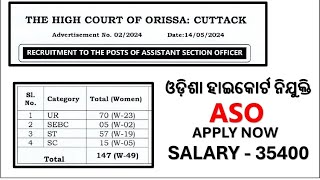 THE HIGH COURT OF ORISSA: CUTTACK

Advertisement No. 02/2024 Date:14/05/2024

RECRUITMENT TO THE POSTS OF ASSISTANT SECTION OFFICER

| Sl. No. | Category | Total (Women) |
|---|---|---|
| 1 | UR | 70 (W-23) |
| 2 | SEBC | 05 (W-02) |
| 3 | ST | 57 (W-19) |
| 4 | SC | 15 (W-05) |
| Total | | 147 (W-49) |

ଓଡ଼ିଶା ହାଇକୋର୍ଟ ନିଯୁକ୍ତି

ASO

APPLY NOW

SALARY - 35400